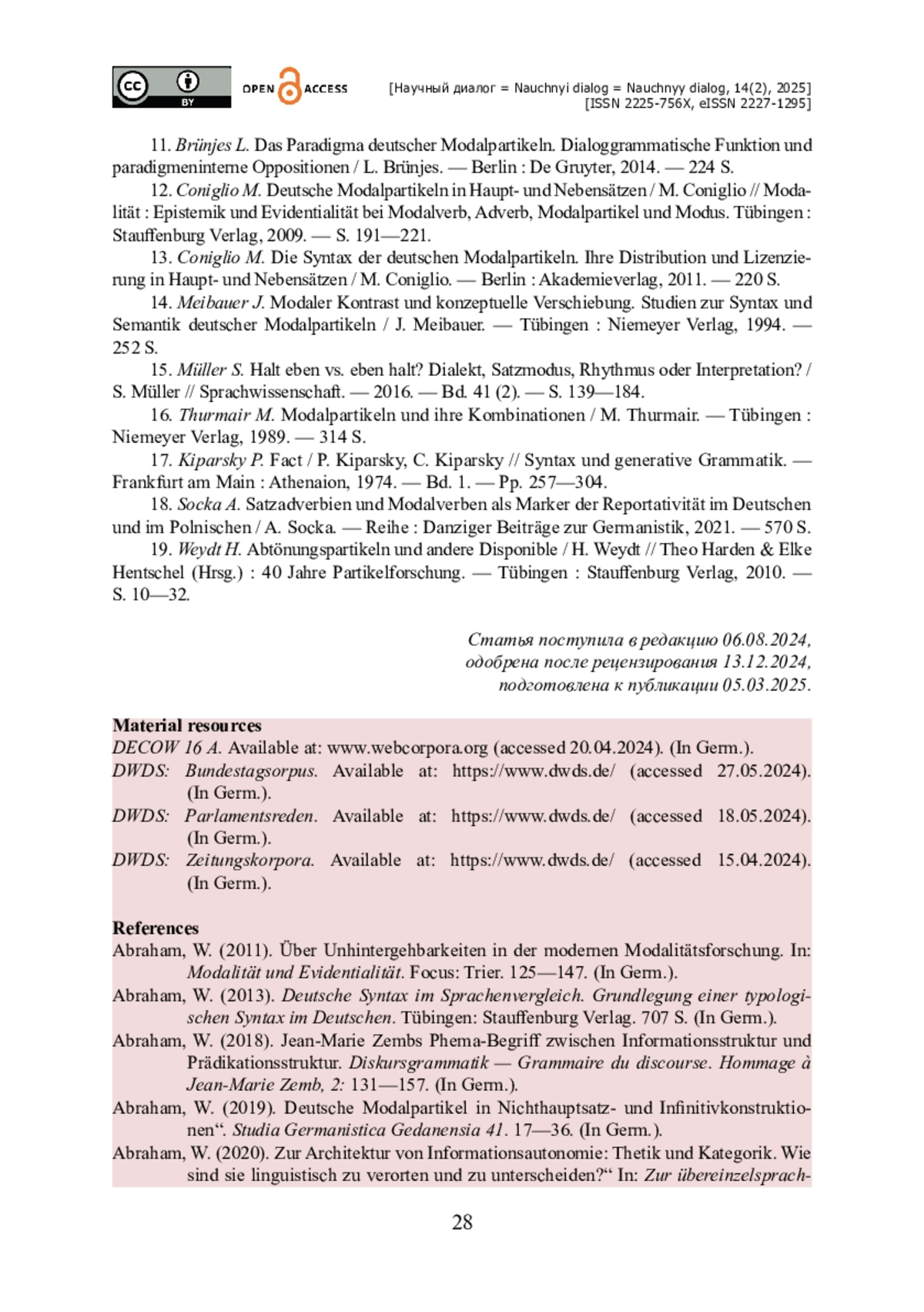 cc BY OPEN ACCESS [Научный диалог = Nauchnyi dialog = Nauchnyy dialog, 14(2), 2025] [ISSN 2225-756X, eISSN 2227-1295]

11. Brünjes L. Das Paradigma deutscher Modalpartikeln. Dialoggrammatische Funktion und paradigmeninterne Oppositionen / L. Brünjes. — Berlin : De Gruyter, 2014. — 224 S.

12. Coniglio M. Deutsche Modalpartikeln in Haupt- und Nebensätzen / M. Coniglio // Modalität : Epistemik und Evidentialität bei Modalverb, Adverb, Modalpartikel und Modus. Tübingen : Stauffenburg Verlag, 2009. — S. 191—221.

13. Coniglio M. Die Syntax der deutschen Modalpartikeln. Ihre Distribution und Lizenzierung in Haupt- und Nebensätzen / M. Coniglio. — Berlin : Akademieverlag, 2011. — 220 S.

14. Meibauer J. Modaler Kontrast und konzeptuelle Verschiebung. Studien zur Syntax und Semantik deutscher Modalpartikeln / J. Meibauer. — Tübingen : Niemeyer Verlag, 1994. — 252 S.

15. Müller S. Halt eben vs. eben halt? Dialekt, Satzmodus, Rhythmus oder Interpretation? / S. Müller // Sprachwissenschaft. — 2016. — Bd. 41 (2). — S. 139—184.

16. Thurmair M. Modalpartikeln und ihre Kombinationen / M. Thurmair. — Tübingen : Niemeyer Verlag, 1989. — 314 S.

17. Kiparsky P. Fact / P. Kiparsky, C. Kiparsky // Syntax und generative Grammatik. — Frankfurt am Main : Athenaion, 1974. — Bd. 1. — Pp. 257—304.

18. Socka A. Satzadverbien und Modalverben als Marker der Reportativität im Deutschen und im Polnischen / A. Socka. — Reihe : Danziger Beiträge zur Germanistik, 2021. — 570 S.

19. Weydt H. Abtönungspartikeln und andere Disponible / H. Weydt // Theo Harden & Elke Hentschel (Hrsg.) : 40 Jahre Partikelforschung. — Tübingen : Stauffenburg Verlag, 2010. — S. 10—32.

Статья поступила в редакцию 06.08.2024, одобрена после рецензирования 13.12.2024, подготовлена к публикации 05.03.2025.

Material resources
DECOW 16 A. Available at: www.webcorpora.org (accessed 20.04.2024). (In Germ.).
DWDS: Bundestagsorpus. Available at: https://www.dwds.de/ (accessed 27.05.2024). (In Germ.).
DWDS: Parlamentsreden. Available at: https://www.dwds.de/ (accessed 18.05.2024). (In Germ.).
DWDS: Zeitungskorpora. Available at: https://www.dwds.de/ (accessed 15.04.2024). (In Germ.).

References
Abraham, W. (2011). Über Unhintergehbarkeiten in der modernen Modalitätsforschung. In: Modalität und Evidentialität. Focus: Trier. 125—147. (In Germ.).
Abraham, W. (2013). Deutsche Syntax im Sprachenvergleich. Grundlegung einer typologischen Syntax im Deutschen. Tübingen: Stauffenburg Verlag. 707 S. (In Germ.).
Abraham, W. (2018). Jean-Marie Zembs Phema-Begriff zwischen Informationsstruktur und Prädikationsstruktur. Diskursgrammatik — Grammaire du discourse. Hommage à Jean-Marie Zemb, 2: 131—157. (In Germ.).
Abraham, W. (2019). Deutsche Modalpartikel in Nichthauptsatz- und Infinitivkonstruktionen“. Studia Germanistica Gedanensia 41. 17—36. (In Germ.).
Abraham, W. (2020). Zur Architektur von Informationsautonomie: Thetik und Kategorik. Wie sind sie linguistisch zu verorten und zu unterscheiden?“ In: Zur übereinzelsprach-

28